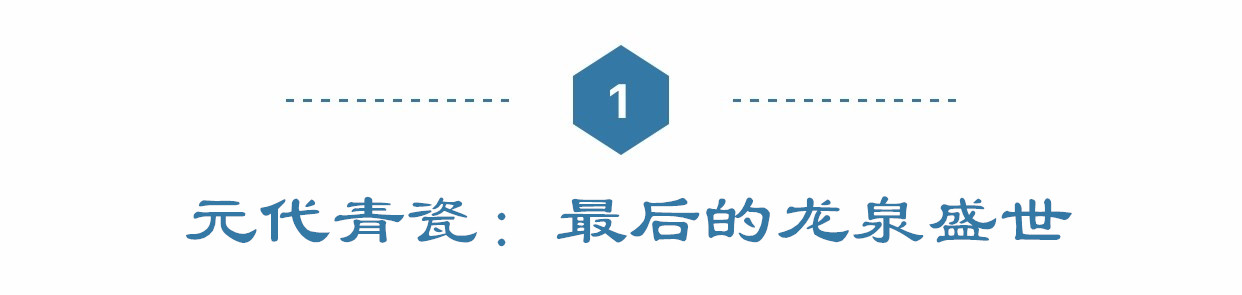 1

元代青瓷：最后的龙泉盛世